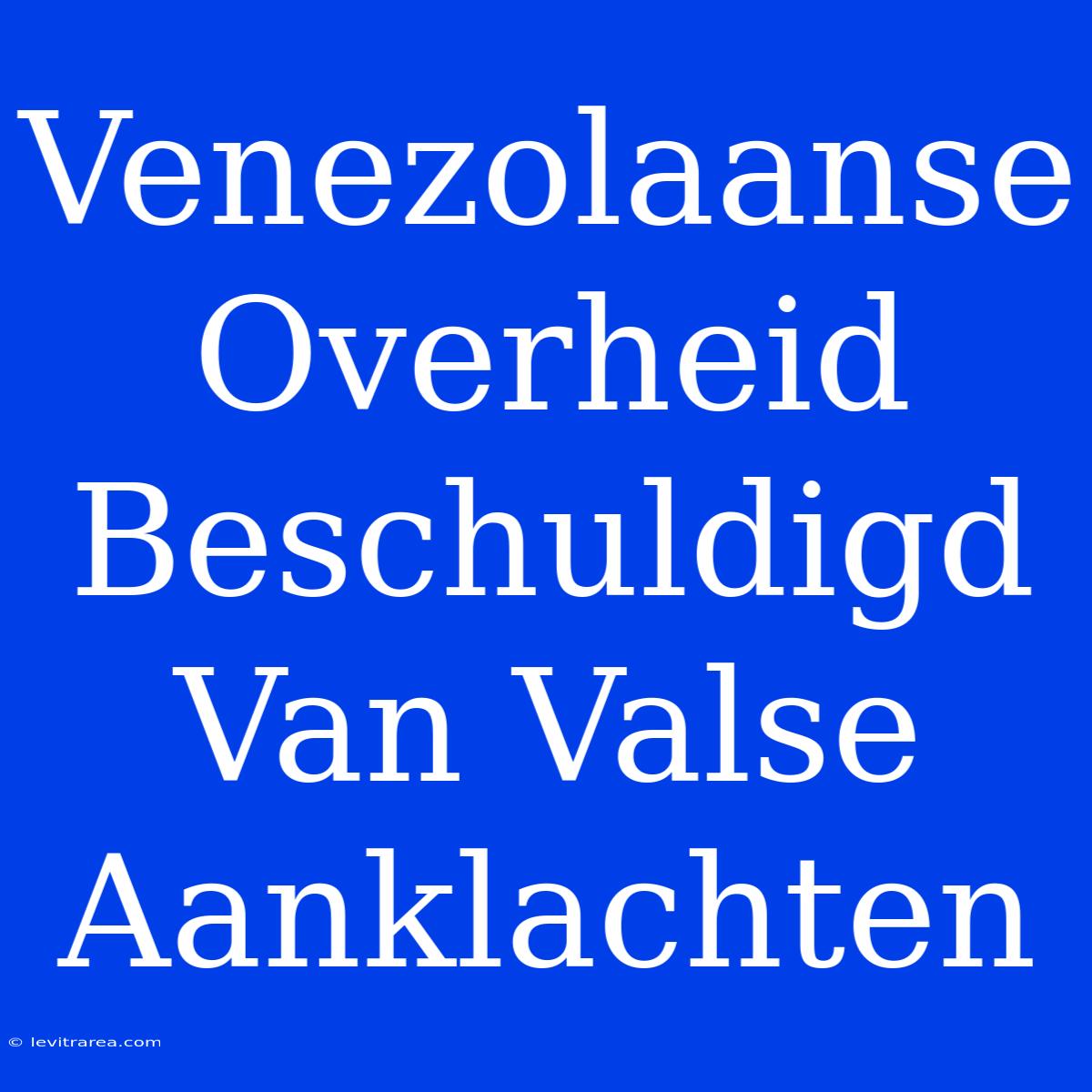 Venezolaanse Overheid Beschuldigd Van Valse Aanklachten

© levitrarea.com